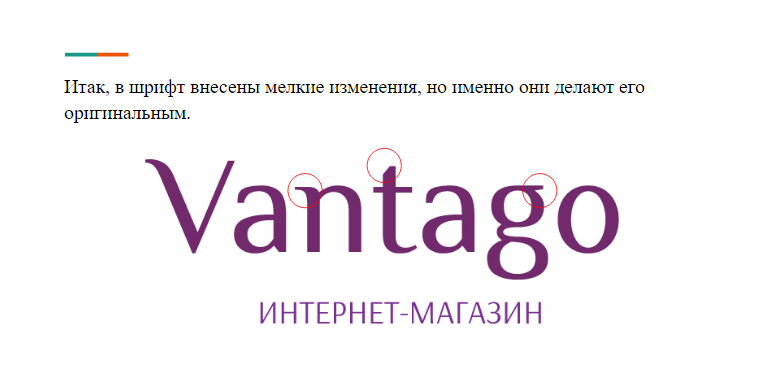 Итак, в шрифт внесены мелкие изменения, но именно они делают его оригинальным.

Vantago

ИНТЕРНЕТ-МАГАЗИН